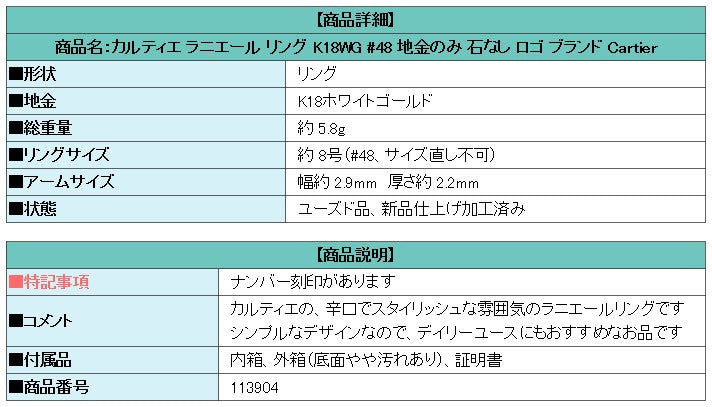 | 【商品詳細】 | |
|---|---|
| 商品名:カルティエ ラニエール リング K18WG #48 地金のみ 石なし ロゴ ブランド Cartier | |
| ■形状 | リング |
| ■地金 | K18ホワイトゴールド |
| ■総重量 | 約 5.8g |
| ■リングサイズ | 約 8号(#48、サイズ直し不可) |
| ■アームサイズ | 幅約 2.9mm　厚さ約 2.2mm |
| ■状態 | ユーズド品、新品仕上げ加工済み |

| 【商品説明】 | |
|---|---|
| ■特記事項 | ナンバー刻印があります |
| ■コメント | カルティエの、辛口でスタイリッシュな雰囲気のラニエールリングです シンプルなデザインなので、デイリーユースにもおすすめなお品です |
| ■付属品 | 内箱、外箱(底面やや汚れあり)、証明書 |
| ■商品番号 | 113904 |